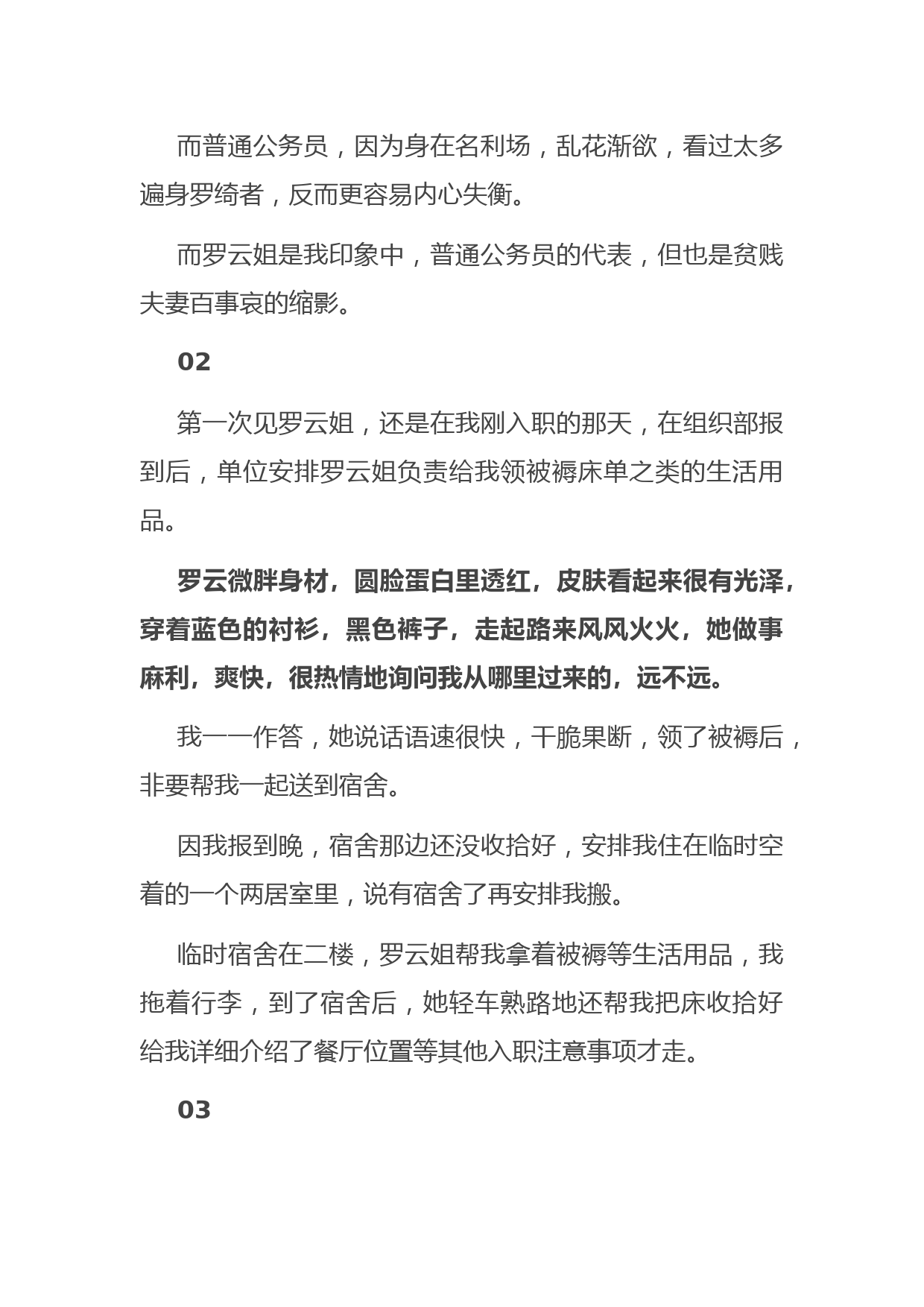 而普通公务员，因为身在名利场，乱花渐欲，看过太多遍身罗绮者，反而更容易内心失衡。

而罗云姐是我印象中，普通公务员的代表，但也是贫贱夫妻百事哀的缩影。

02

第一次见罗云姐，还是在我刚入职的那天，在组织部报到后，单位安排罗云姐负责给我领被褥床单之类的生活用品。

罗云微胖身材，圆脸蛋白里透红，皮肤看起来很有光泽，穿着蓝色的衬衫，黑色裤子，走起路来风风火火，她做事麻利，爽快，很热情地询问我从哪里过来的，远不远。

我一一作答，她说话语速很快，干脆果断，领了被褥后，非要帮我一起送到宿舍。

因我报到晚，宿舍那边还没收拾好，安排我住在临时空着的一个两居室里，说有宿舍了再安排我搬。

临时宿舍在二楼，罗云姐帮我拿着被褥等生活用品，我拖着行李，到了宿舍后，她轻车熟路地还帮我把床收拾好给我详细介绍了餐厅位置等其他入职注意事项才走。

03